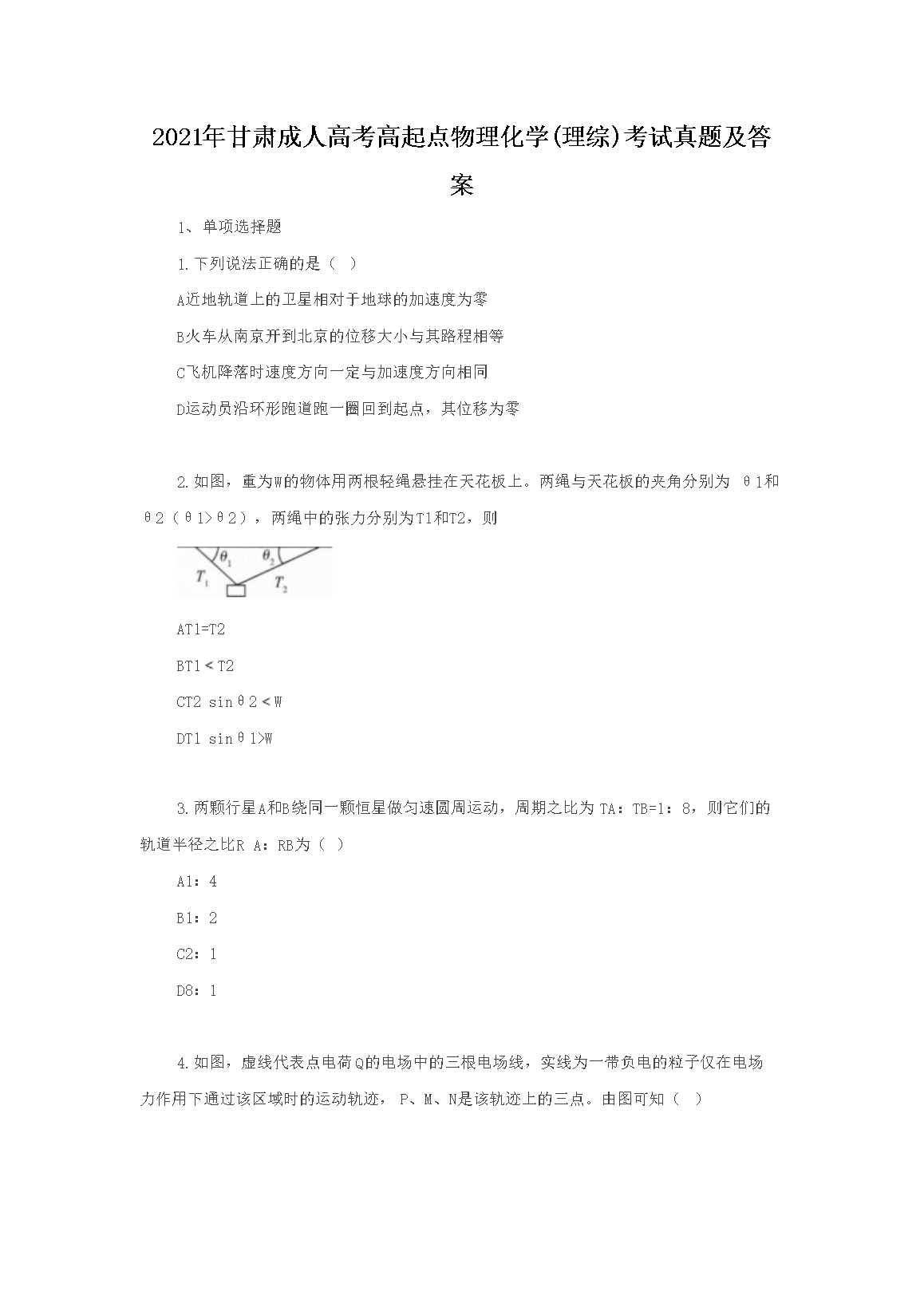 2021年甘肃成人高考高起点物理化学(理综)考试真题及答案

1、单项选择题

1.下列说法正确的是（ ）

A近地轨道上的卫星相对于地球的加速度为零

B火车从南京开到北京的位移大小与其路程相等

C飞机降落时速度方向一定与加速度方向相同

D运动员沿环形跑道跑一圈回到起点，其位移为零

2.如图，重为W的物体用两根轻绳悬挂在天花板上。两绳与天花板的夹角分别为 θ1和θ2（θ1>θ2），两绳中的张力分别为T1和T2，则

$\theta_1$ $\theta_2$ $T_1$ $T_2$

AT1=T2

BT1＜T2

CT2 sinθ2＜W

DT1 sinθ1>W

3.两颗行星A和B绕同一颗恒星做匀速圆周运动，周期之比为 TA：TB=1：8，则它们的轨道半径之比R A：RB为（ ）

A1：4

B1：2

C2：1

D8：1

4.如图，虚线代表点电荷Q的电场中的三根电场线，实线为一带负电的粒子仅在电场力作用下通过该区域时的运动轨迹， P、M、N是该轨迹上的三点。由图可知（ ）